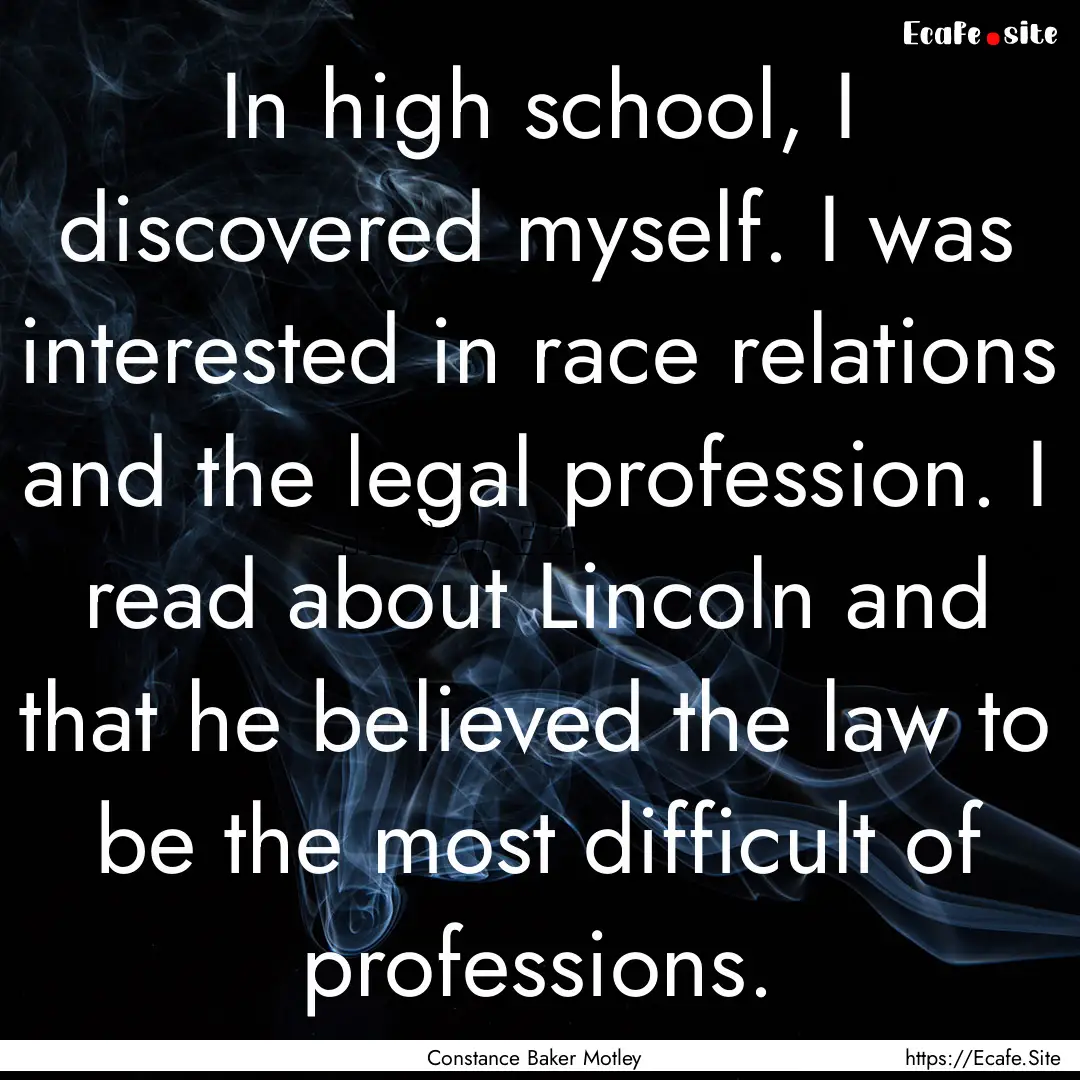 Ecafe.site

In high school, I discovered myself. I was interested in race relations and the legal profession. I read about Lincoln and that he believed the law to be the most difficult of professions.

Constance Baker Motley

https://Ecafe.Site